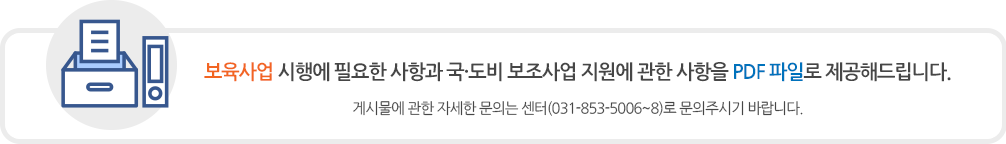 보육사업 시행에 필요한 사항과 국·도비 보조사업 지원에 관한 사항을 PDF 파일로 제공해드립니다.

게시물에 관한 자세한 문의는 센터(031-853-5006~8)로 문의주시기 바랍니다.